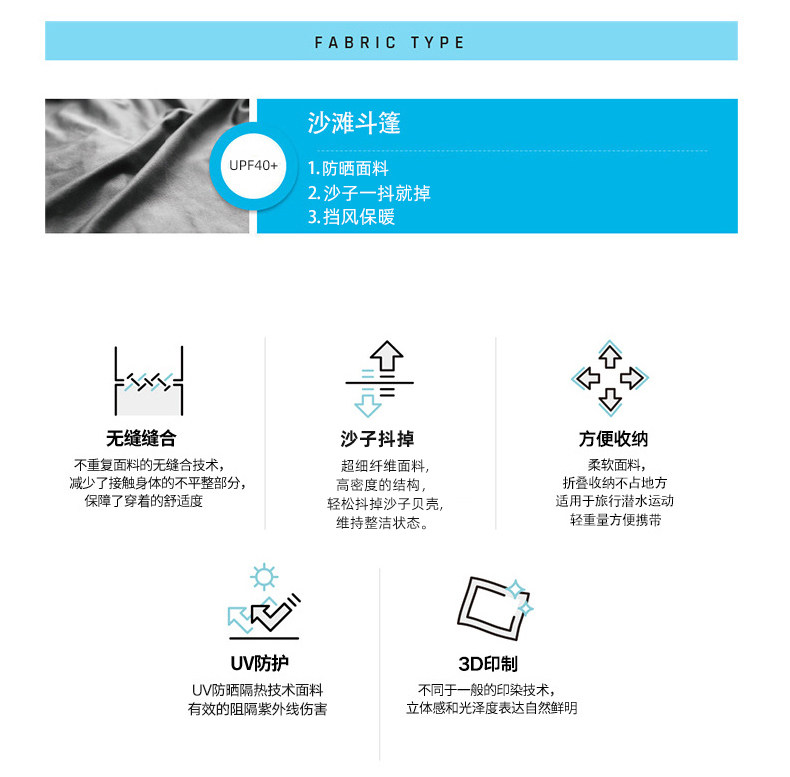 FABRIC TYPE

UPF40+

沙滩斗篷

1.防晒面料
2.沙子一抖就掉
3.挡风保暖

无缝缝合

不重复面料的无缝合技术,
减少了接触身体的不平整部分,
保障了穿着的舒适度

沙子抖掉

超细纤维面料,
高密度的结构,
轻松抖掉沙子贝壳,
维持整洁状态。

方便收纳

柔软面料,
折叠收纳不占地方
适用于旅行潜水运动
轻重量方便携带

UV防护

UV防晒隔热技术面料
有效的阻隔紫外线伤害

3D印制

不同于一般的印染技术,
立体感和光泽度表达自然鲜明